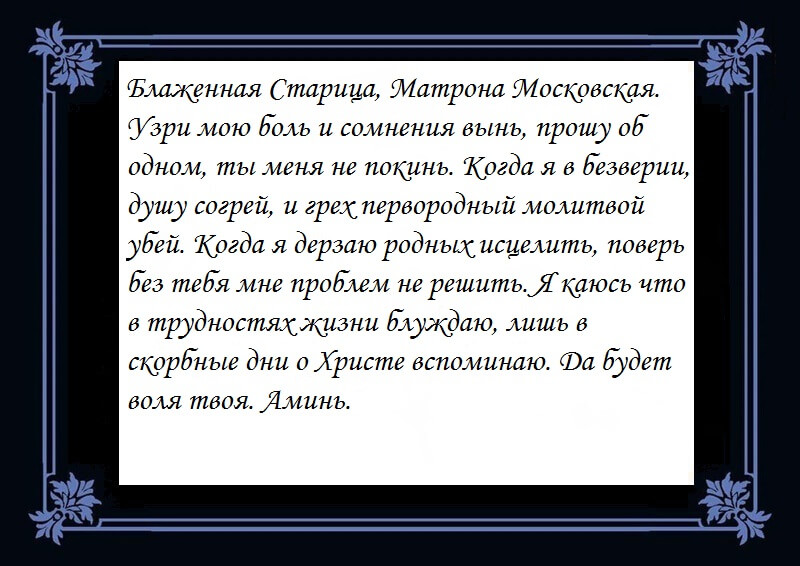 Блаженная Старица, Матрона Московская. Узри мою боль и сомнения вынь, прошу об одном, ты меня не покинь. Когда я в безверии, душу согрей, и грех первородный молитвой убей. Когда я дерзаю родных исцелить, поверь без тебя мне проблем не решить. Я каюсь что в трудностях жизни блуждаю, лишь в скорбные дни о Христе вспоминаю. Да будет воля твоя. Аминь.